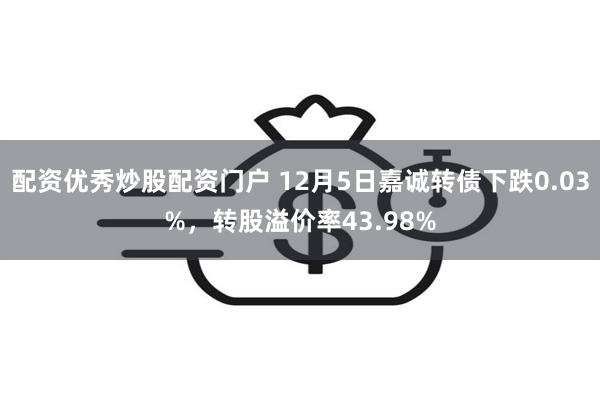 配资优秀炒股配资门户 12月5日嘉诚转债下跌0.03%，转股溢价率43.98%